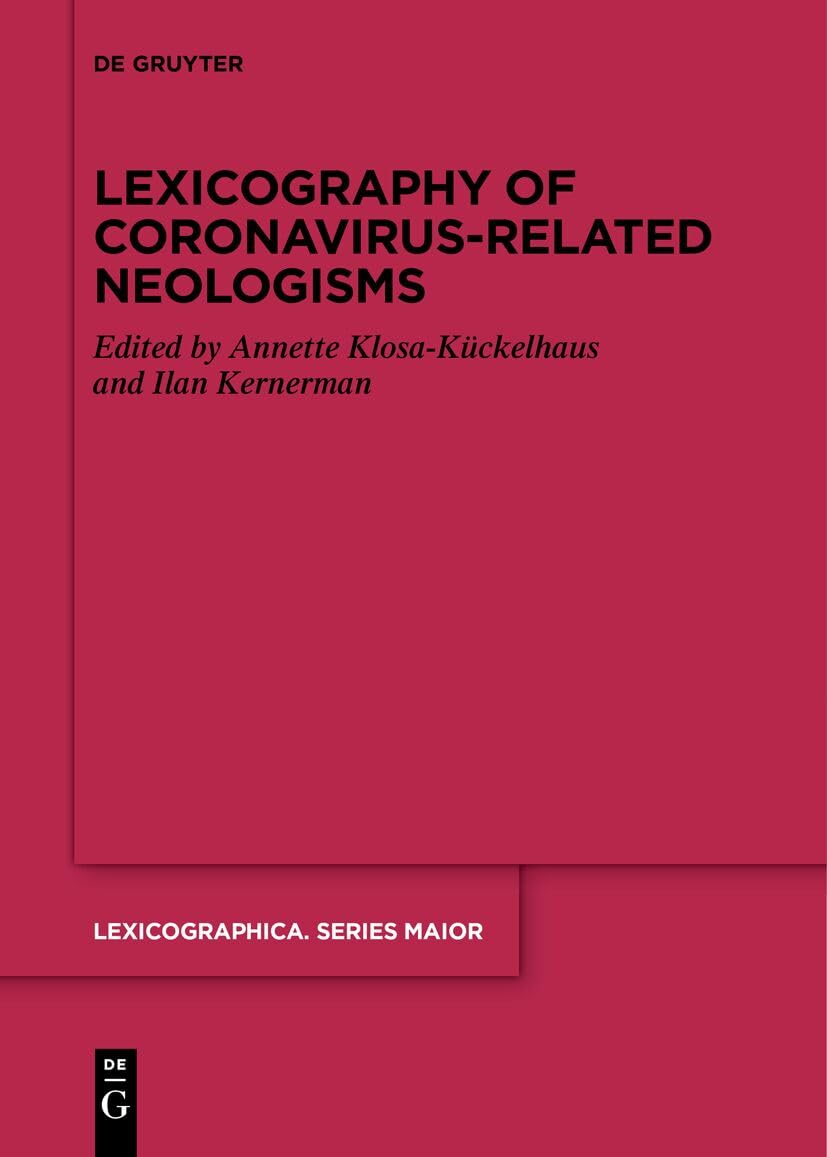 DE GRUYTER

LEXICOGRAPHY OF CORONAVIRUS-RELATED NEOLOGISMS

Edited by Annette Klosa-Kückelhaus and Ilan Kernerman

LEXICOGRAPHICA. SERIES MAIOR

DE
G